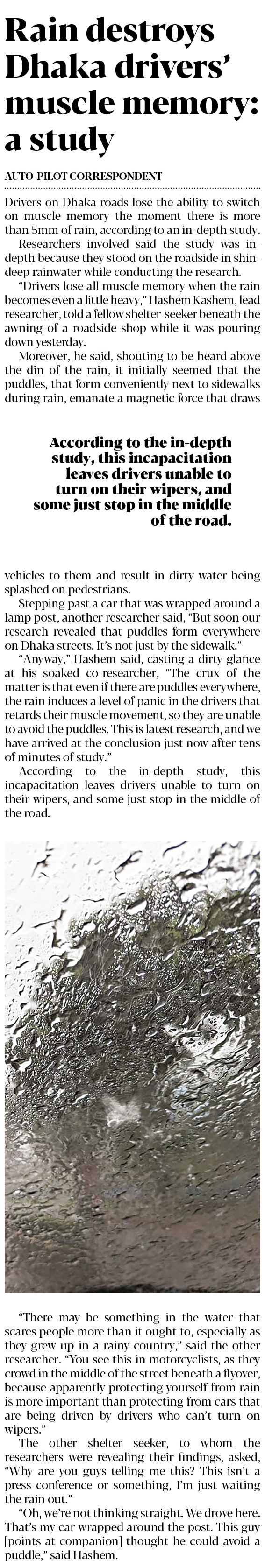 Rain destroys Dhaka drivers' muscle memory: a study

AUTO-PILOT CORRESPONDENT

Drivers on Dhaka roads lose the ability to switch on muscle memory the moment there is more than 5mm of rain, according to an in-depth study.

Researchers involved said the study was in-depth because they stood on the roadside in shin-deep rainwater while conducting the research.

"Drivers lose all muscle memory when the rain becomes even a little heavy," Hashem Kashem, lead researcher, told a fellow shelter-seeker beneath the awning of a roadside shop while it was pouring down yesterday.

Moreover, he said, shouting to be heard above the din of the rain, it initially seemed that the puddles, that form conveniently next to sidewalks during rain, emanate a magnetic force that draws

According to the in-depth study, this incapacitation leaves drivers unable to turn on their wipers, and some just stop in the middle of the road.

vehicles to them and result in dirty water being splashed on pedestrians.

Stepping past a car that was wrapped around a lamp post, another researcher said, "But soon our research revealed that puddles form everywhere on Dhaka streets. It's not just by the sidewalk."

"Anyway," Hashem said, casting a dirty glance at his soaked co-researcher, "The crux of the matter is that even if there are puddles everywhere, the rain induces a level of panic in the drivers that retards their muscle movement, so they are unable to avoid the puddles. This is latest research, and we have arrived at the conclusion just now after tens of minutes of study."

According to the in-depth study, this incapacitation leaves drivers unable to turn on their wipers, and some just stop in the middle of the road.

"There may be something in the water that scares people more than it ought to, especially as they grew up in a rainy country," said the other researcher. "You see this in motorcyclists, as they crowd in the middle of the street beneath a flyover, because apparently protecting yourself from rain is more important than protecting from cars that are being driven by drivers who can't turn on wipers."

The other shelter seeker, to whom the researchers were revealing their findings, asked, "Why are you guys telling me this? This isn't a press conference or something, I'm just waiting the rain out."

"Oh, we're not thinking straight. We drove here. That's my car wrapped around the post. This guy [points at companion] thought he could avoid a puddle," said Hashem.